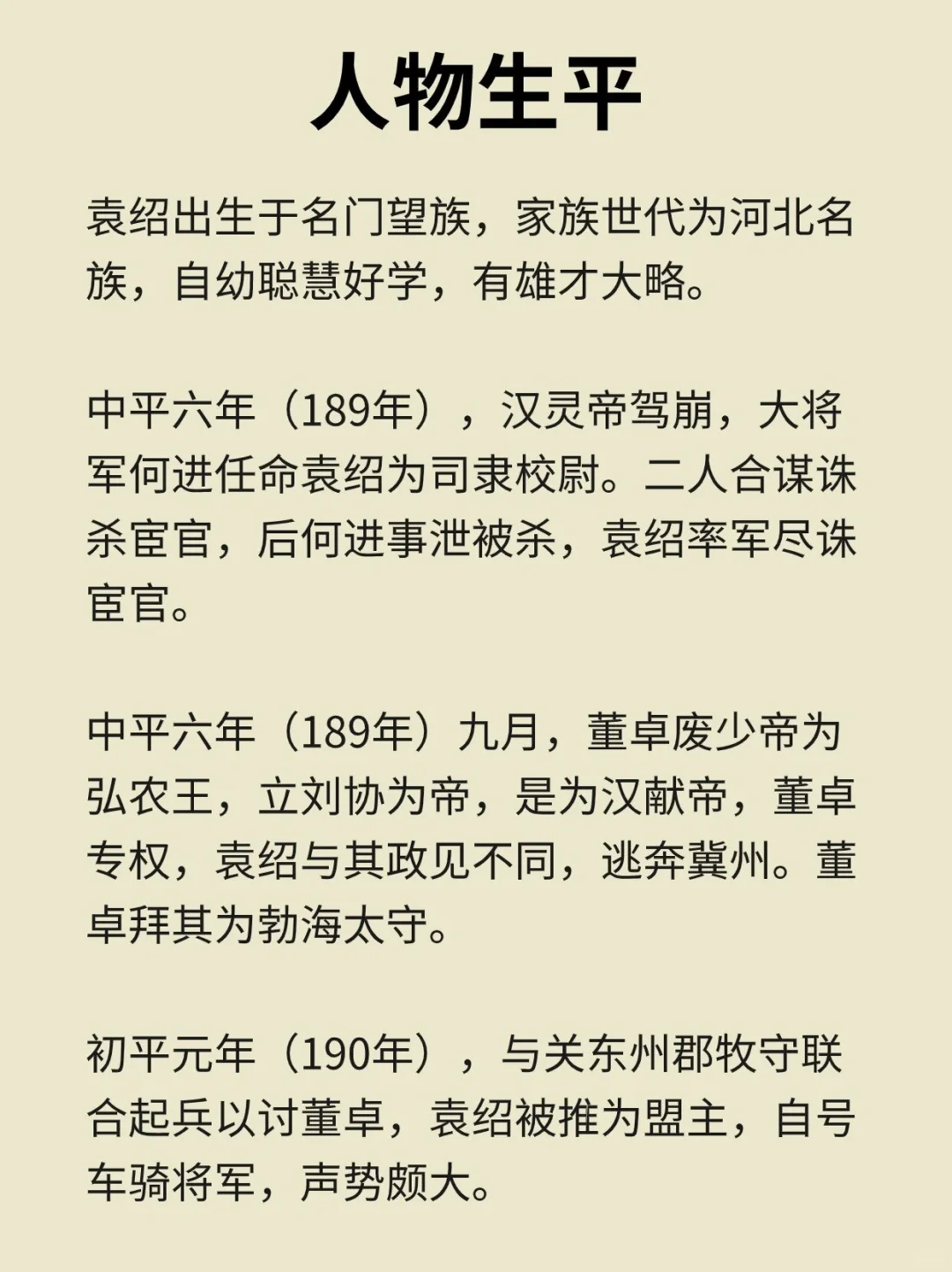 人物生平

袁绍出生于名门望族，家族世代为河北名族，自幼聪慧好学，有雄才大略。

中平六年（189年），汉灵帝驾崩，大将军何进任命袁绍为司隶校尉。二人合谋诛杀宦官，后何进事泄被杀，袁绍率军尽诛宦官。

中平六年（189年）九月，董卓废少帝为弘农王，立刘协为帝，是为汉献帝，董卓专权，袁绍与其政见不同，逃奔冀州。董卓拜其为勃海太守。

初平元年（190年），与关东州郡牧守联合起兵以讨董卓，袁绍被推为盟主，自号车骑将军，声势颇大。